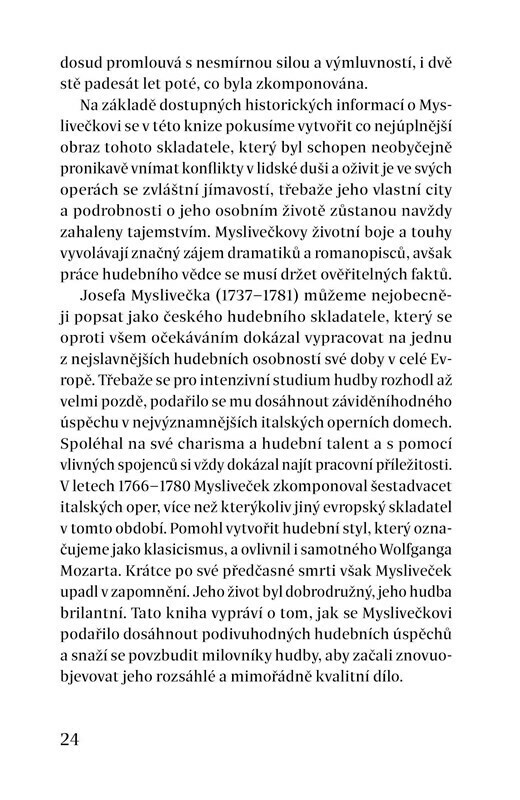 dosud promlouvá s nesmírnou silou a výmluvností, i dvě stě padesát let poté, co byla zkomponována.

Na základě dostupných historických informací o Myslivečkovi se v této knize pokusíme vytvořit co nejúplnější obraz tohoto skladatele, který byl schopen neobyčejně pronikavě vnímat konflikty v lidské duši a oživit je ve svých operách se zvláštní jímavostí, třebaže jeho vlastní city a podrobnosti o jeho osobním životě zůstanou navždy zahaleny tajemstvím. Myslivečkovy životní boje a touhy vyvolávají značný zájem dramatiků a romanopisců, avšak práce hudebního vědce se musí držet ověřitelných faktů.

Josefa Myslivečka (1737–1781) můžeme nejobecněji popsat jako českého hudebního skladatele, který se oproti všem očekáváním dokázal vypracovat na jednu z nejslavnějších hudebních osobností své doby v celé Evropě. Třebaže se pro intenzivní studium hudby rozhodl až velmi pozdě, podařilo se mu dosáhnout záviděníhodného úspěchu v nejvýznamnějších italských operních domech. Spoléhal na své charisma a hudební talent a s pomocí vlivných spojenců si vždy dokázal najít pracovní příležitosti. V letech 1766–1780 Mysliveček zkomponoval šestadvacet italských oper, více než kterýkoliv jiný evropský skladatel v tomto období. Pomohl vytvořit hudební styl, který označujeme jako klasicismus, a ovlivnil i samotného Wolfganga Mozarta. Krátce po své předčasné smrti však Mysliveček upadl v zapomnění. Jeho život byl dobrodružný, jeho hudba brilantní. Tato kniha vypráví o tom, jak se Myslivečkovi podařilo dosáhnout podivuhodných hudebních úspěchů a snaží se povzbudit milovníky hudby, aby začali znovuobjevovat jeho rozsáhlé a mimořádně kvalitní dílo.

24